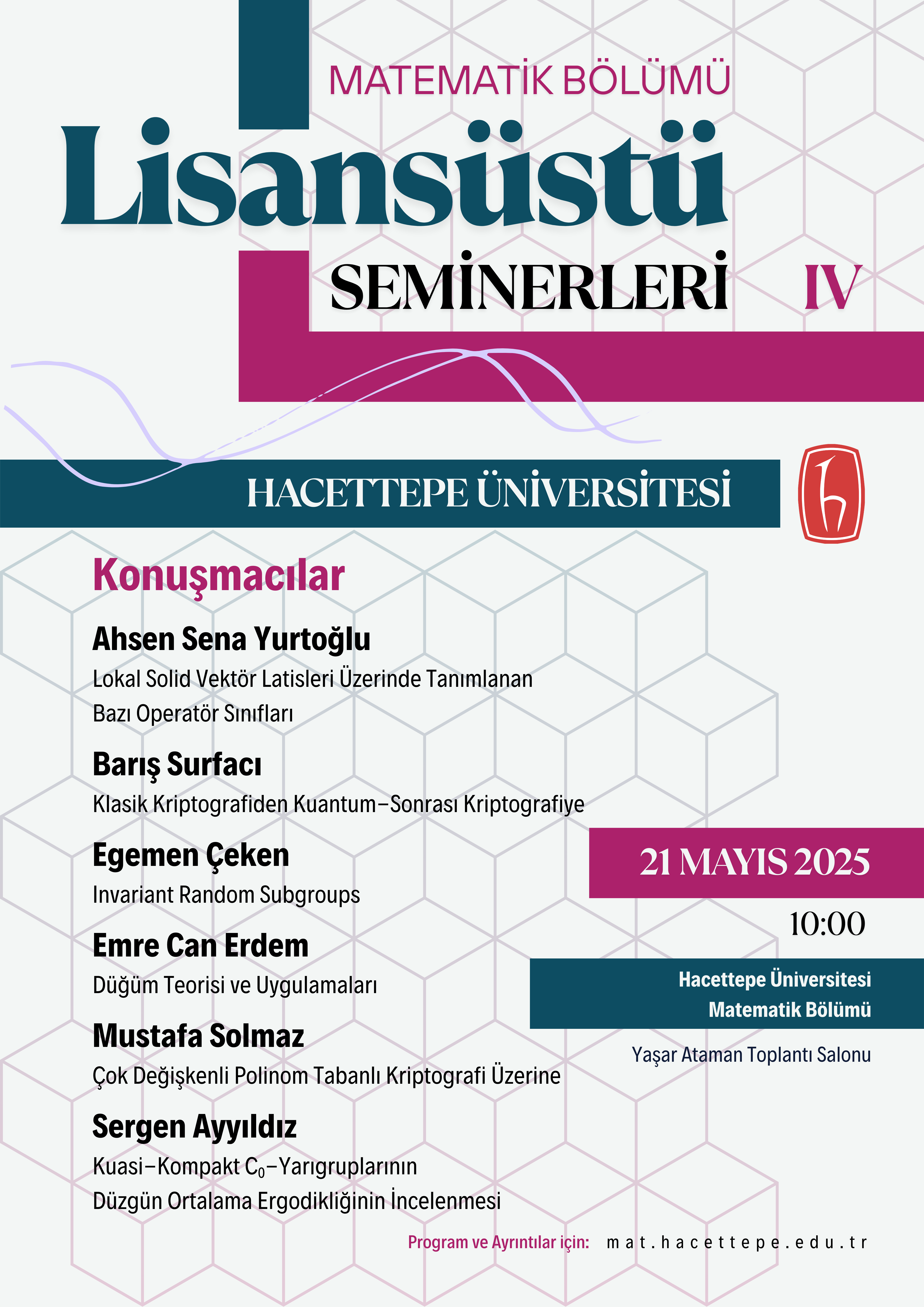 MATEMATİK BÖLÜMÜ

Lisansüstü

SEMİNERLERİ IV

HACETTEPE ÜNİVERSİTESİ

Konuşmacılar

Ahsen Sena Yurtoğlu

Lokal Solid Vektör Latisleri Üzerinde Tanımlanan Bazı Operatör Sınıfları

Barış Surfacı

Klasik Kriptografiden Kuantum–Sonrası Kriptografiye

Egemen Çeken

Invariant Random Subgroups

Emre Can Erdem

Düğüm Teorisi ve Uygulamaları

Mustafa Solmaz

Çok Değişkenli Polinom Tabanlı Kriptografi Üzerine

Sergen Ayyıldız

Kuasi–Kompakt $C_0$–Yarıgruplarının Düzgün Ortalama Ergodikliğinin İncelenmesi

21 MAYIS 2025

10:00

Hacettepe Üniversitesi
Matematik Bölümü

Yaşar Ataman Toplantı Salonu

Program ve Ayrıntılar için: mat.hacettepe.edu.tr